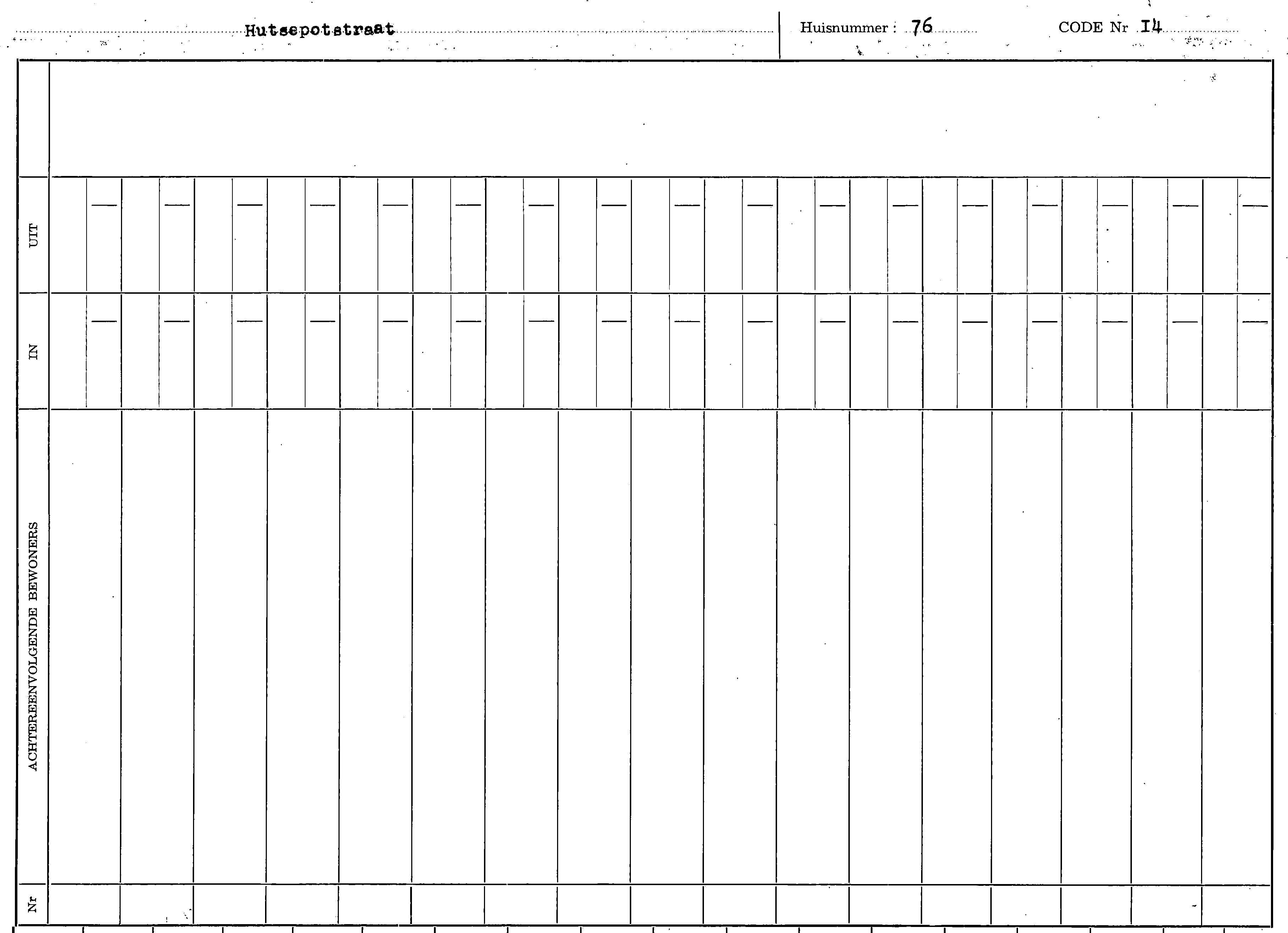 Hutsepotstraat

Huisnummer : 76

CODE Nr I4

UIT

IN

ACHTEREENVOLGENDE BEWONERS

Nr